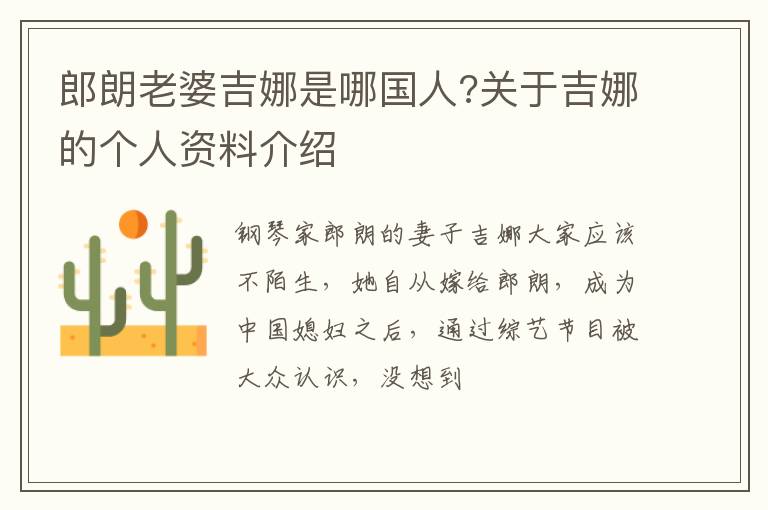 郎朗老婆吉娜是哪国人?关于吉娜的个人资料介绍

钢琴家郎朗的妻子吉娜大家应该不陌生，她自从嫁给郎朗，成为中国媳妇之后，通过综艺节目被大众认识，没想到